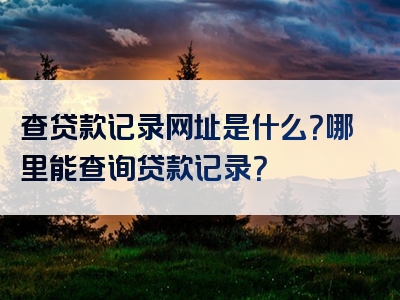 查贷款记录网址是什么?哪里能查询贷款记录?